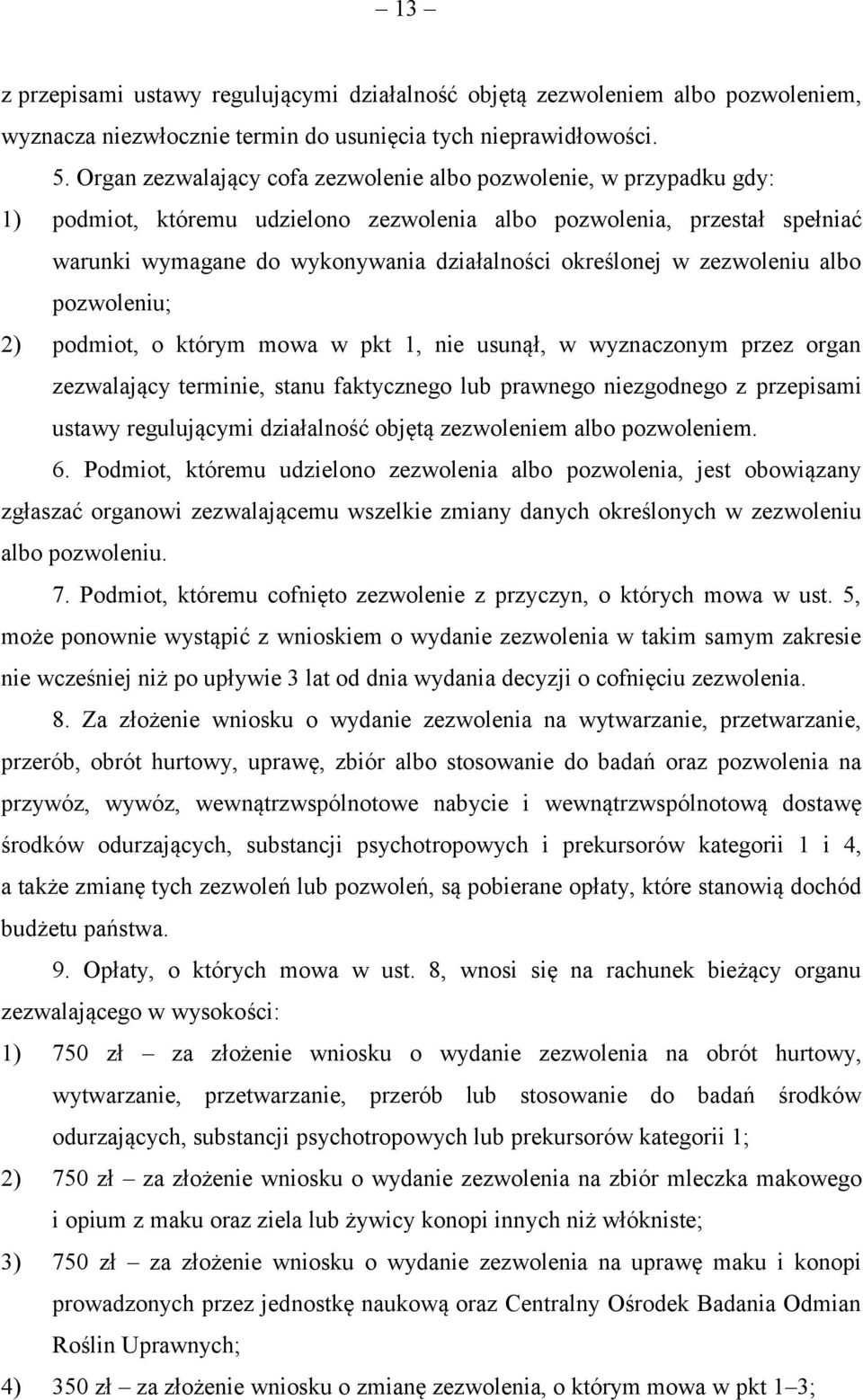 – 13 –

z przepisami ustawy regulującymi działalność objętą zezwoleniem albo pozwoleniem, wyznacza niezwłocznie termin do usunięcia tych nieprawidłowości.

5. Organ zezwalający cofa zezwolenie albo pozwolenie, w przypadku gdy:

1) podmiot, któremu udzielono zezwolenia albo pozwolenia, przestał spełniać warunki wymagane do wykonywania działalności określonej w zezwoleniu albo pozwoleniu;

2) podmiot, o którym mowa w pkt 1, nie usunął, w wyznaczonym przez organ zezwalający terminie, stanu faktycznego lub prawnego niezgodnego z przepisami ustawy regulującymi działalność objętą zezwoleniem albo pozwoleniem.

6. Podmiot, któremu udzielono zezwolenia albo pozwolenia, jest obowiązany zgłaszać organowi zezwalającemu wszelkie zmiany danych określonych w zezwoleniu albo pozwoleniu.

7. Podmiot, któremu cofnięto zezwolenie z przyczyn, o których mowa w ust. 5, może ponownie wystąpić z wnioskiem o wydanie zezwolenia w takim samym zakresie nie wcześniej niż po upływie 3 lat od dnia wydania decyzji o cofnięciu zezwolenia.

8. Za złożenie wniosku o wydanie zezwolenia na wytwarzanie, przetwarzanie, przerób, obrót hurtowy, uprawę, zbiór albo stosowanie do badań oraz pozwolenia na przywóz, wywóz, wewnątrzwspólnotowe nabycie i wewnątrzwspólnotową dostawę środków odurzających, substancji psychotropowych i prekursorów kategorii 1 i 4, a także zmianę tych zezwoleń lub pozwoleń, są pobierane opłaty, które stanowią dochód budżetu państwa.

9. Opłaty, o których mowa w ust. 8, wnosi się na rachunek bieżący organu zezwalającego w wysokości:

1) 750 zł – za złożenie wniosku o wydanie zezwolenia na obrót hurtowy, wytwarzanie, przetwarzanie, przerób lub stosowanie do badań środków odurzających, substancji psychotropowych lub prekursorów kategorii 1;

2) 750 zł – za złożenie wniosku o wydanie zezwolenia na zbiór mleczka makowego i opium z maku oraz ziela lub żywicy konopi innych niż włókniste;

3) 750 zł – za złożenie wniosku o wydanie zezwolenia na uprawę maku i konopi prowadzonych przez jednostkę naukową oraz Centralny Ośrodek Badania Odmian Roślin Uprawnych;

4) 350 zł – za złożenie wniosku o zmianę zezwolenia, o którym mowa w pkt 1–3;